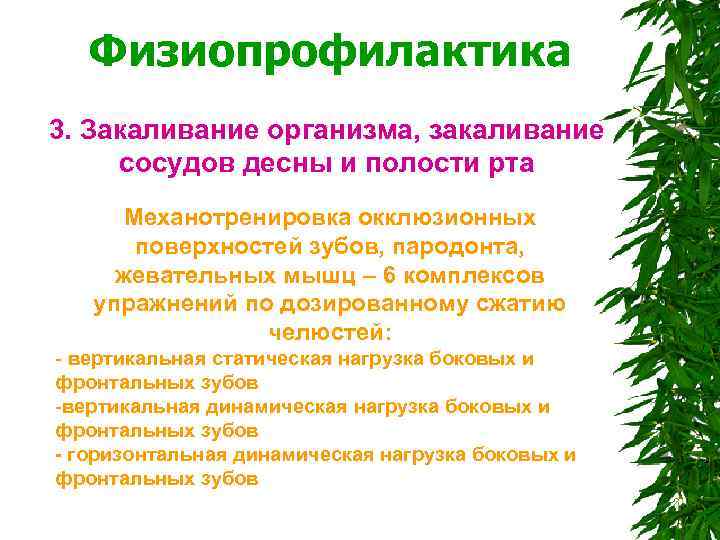 Физиопрофилактика

3. Закаливание организма, закаливание сосудов десны и полости рта

Механотренировка окклюзионных поверхностей зубов, пародонта, жевательных мышц – 6 комплексов упражнений по дозированному сжатию челюстей:

- вертикальная статическая нагрузка боковых и фронтальных зубов
-вертикальная динамическая нагрузка боковых и фронтальных зубов
- горизонтальная динамическая нагрузка боковых и фронтальных зубов